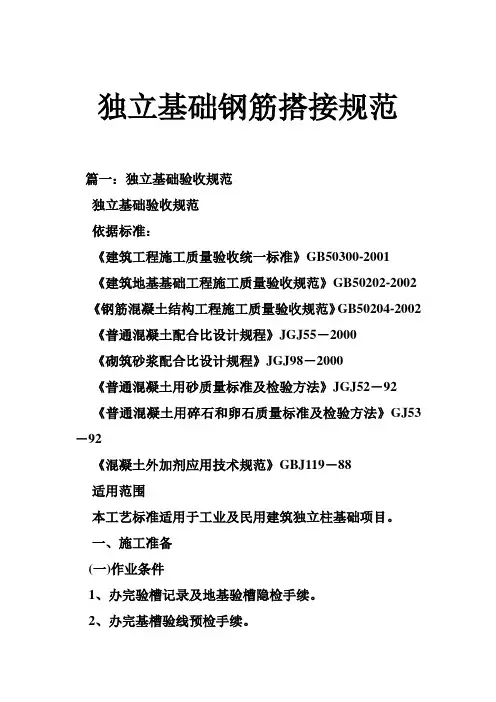 独立基础钢筋搭接规范

篇一：独立基础验收规范

独立基础验收规范

依据标准：

《建筑工程施工质量验收统一标准》GB50300-2001

《建筑地基基础工程施工质量验收规范》GB50202-2002

《钢筋混凝土结构工程施工质量验收规范》GB50204-2002

《普通混凝土配合比设计规程》JGJ55－2000

《砌筑砂浆配合比设计规程》JGJ98－2000

《普通混凝土用砂质量标准及检验方法》JGJ52－92

《普通混凝土用碎石和卵石质量标准及检验方法》GJ53－92

《混凝土外加剂应用技术规范》GBJ119－88

适用范围

本工艺标准适用于工业及民用建筑独立柱基础项目。

一、施工准备

(一)作业条件

1、办完验槽记录及地基验槽隐检手续。

2、办完基槽验线预检手续。